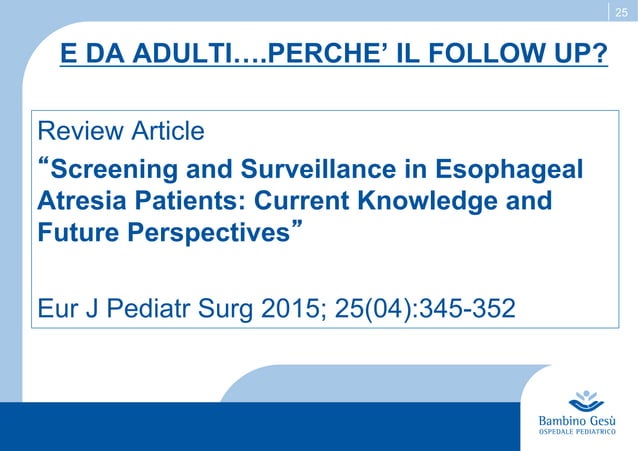 25

E DA ADULTI….PERCHE’ IL FOLLOW UP?

Review Article

“Screening and Surveillance in Esophageal Atresia Patients: Current Knowledge and Future Perspectives”

Eur J Pediatr Surg 2015; 25(04):345-352

Bambino Gesù
OSPEDALE PEDIATRICO